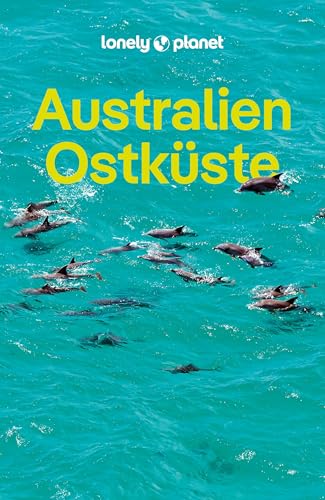 lonely planet

Australien Ostküste